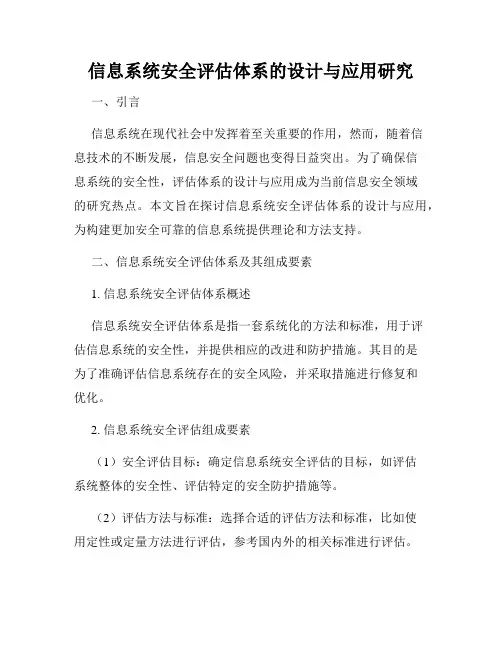 信息系统安全评估体系的设计与应用研究

一、引言

信息系统在现代社会中发挥着至关重要的作用，然而，随着信息技术的不断发展，信息安全问题也变得日益突出。为了确保信息系统的安全性，评估体系的设计与应用成为当前信息安全领域的研究热点。本文旨在探讨信息系统安全评估体系的设计与应用，为构建更加安全可靠的信息系统提供理论和方法支持。

二、信息系统安全评估体系及其组成要素

1. 信息系统安全评估体系概述

信息系统安全评估体系是指一套系统化的方法和标准，用于评估信息系统的安全性，并提供相应的改进和防护措施。其目的是为了准确评估信息系统存在的安全风险，并采取措施进行修复和优化。

2. 信息系统安全评估组成要素

（1）安全评估目标：确定信息系统安全评估的目标，如评估系统整体的安全性、评估特定的安全防护措施等。

（2）评估方法与标准：选择合适的评估方法和标准，比如使用定性或定量方法进行评估，参考国内外的相关标准进行评估。